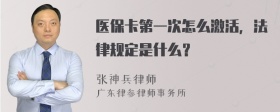 医保卡第一次怎么激活，法律规定是什么？

张神兵律师
广东律参律师事务所